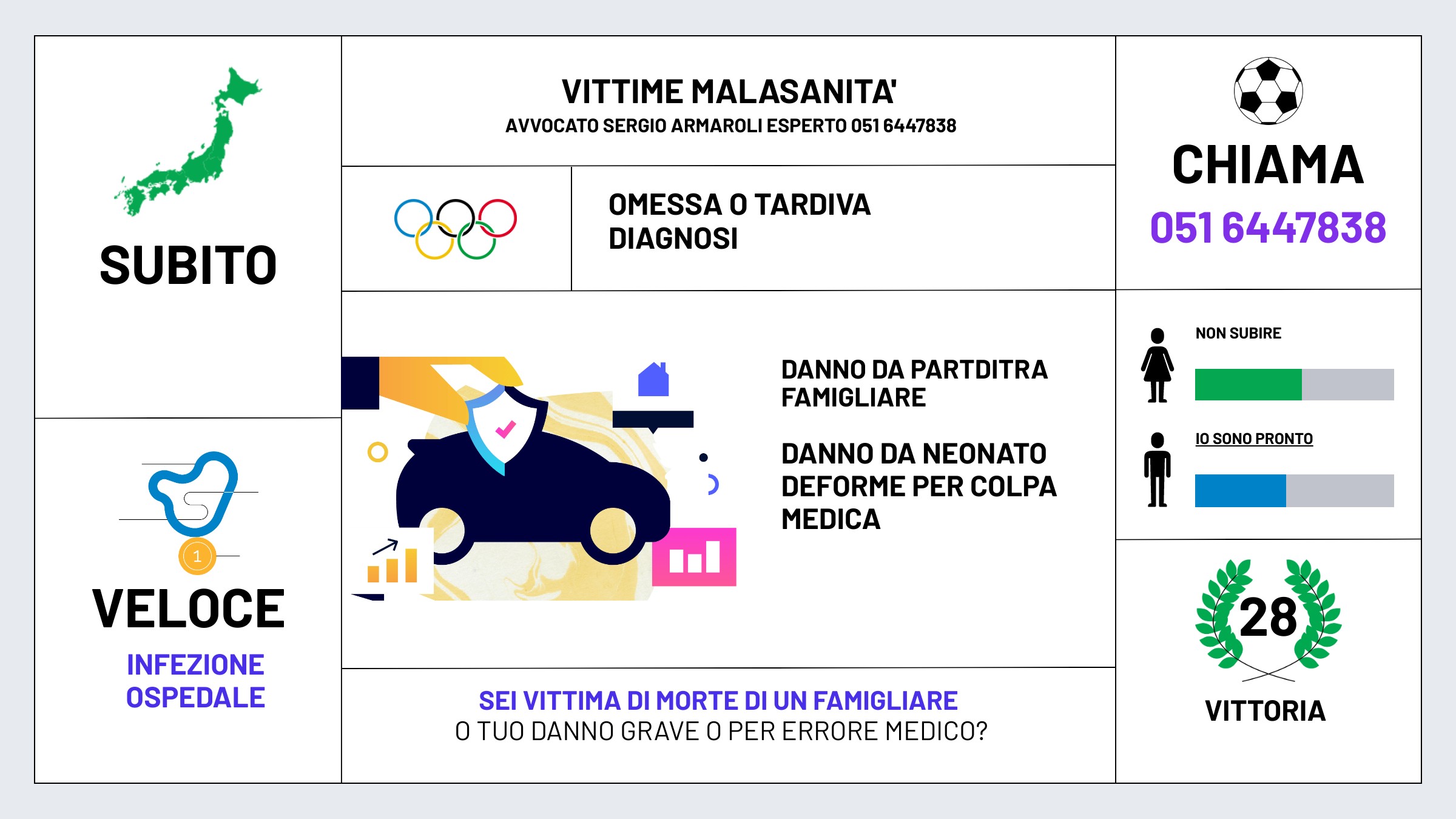 SUBITO

1

VELOCE

INFEZIONE OSPEDALE

VITTIME MALASANITA'

AVVOCATO SERGIO ARMAROLI ESPERTO 051 6447838

OMESSA O TARDIVA DIAGNOSI

DANNO DA PARTDITRA FAMIGLIARE

DANNO DA NEONATO DEFORME PER COLPA MEDICA

SEI VITTIMA DI MORTE DI UN FAMIGLIARE O TUO DANNO GRAVE O PER ERRORE MEDICO?

CHIAMA

051 6447838

NON SUBIRE

IO SONO PRONTO

28

VITTORIA